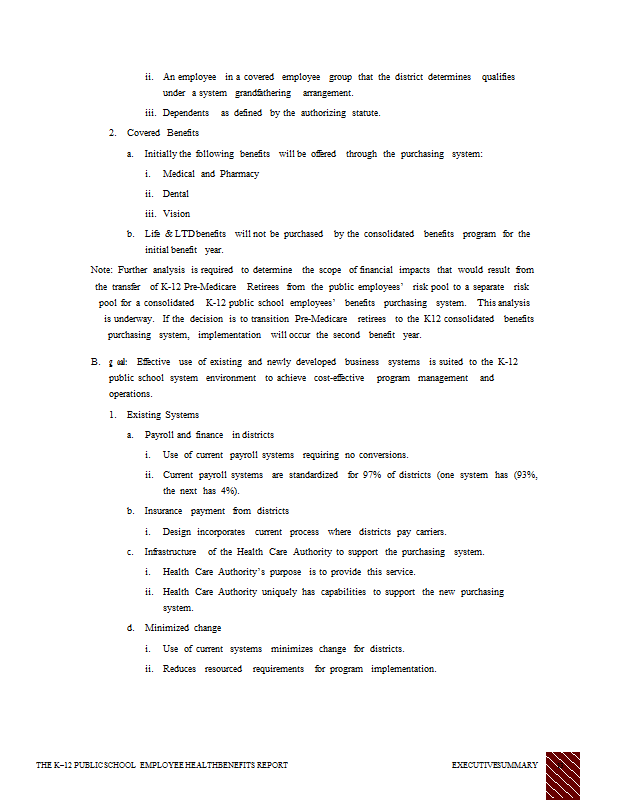 ii. An employee in a covered employee group that the district determines qualifies under a system grandfathering arrangement.

iii. Dependents as defined by the authorizing statute.

2. Covered Benefits

a. Initially the following benefits will be offered through the purchasing system:

i. Medical and Pharmacy

ii. Dental

iii. Vision

b. Life & LTD benefits will not be purchased by the consolidated benefits program for the initial benefit year.

Note: Further analysis is required to determine the scope of financial impacts that would result from the transfer of K-12 Pre-Medicare Retirees from the public employees' risk pool to a separate risk pool for a consolidated K-12 public school employees' benefits purchasing system. This analysis is underway. If the decision is to transition Pre-Medicare retirees to the K12 consolidated benefits purchasing system, implementation will occur the second benefit year.

B. g oal: Effective use of existing and newly developed business systems is suited to the K-12 public school system environment to achieve cost-effective program management and operations.

1. Existing Systems

a. Payroll and finance in districts

i. Use of current payroll systems requiring no conversions.

ii. Current payroll systems are standardized for 97% of districts (one system has (93%, the next has 4%).

b. Insurance payment from districts

i. Design incorporates current process where districts pay carriers.

c. Infrastructure of the Health Care Authority to support the purchasing system.

i. Health Care Authority's purpose is to provide this service.

ii. Health Care Authority uniquely has capabilities to support the new purchasing system.

d. Minimized change

i. Use of current systems minimizes change for districts.

ii. Reduces resourced requirements for program implementation.

THE K–12 PUBLIC SCHOOL EMPLOYEE HEALTH BENEFITS REPORT

EXECUTIVE SUMMARY